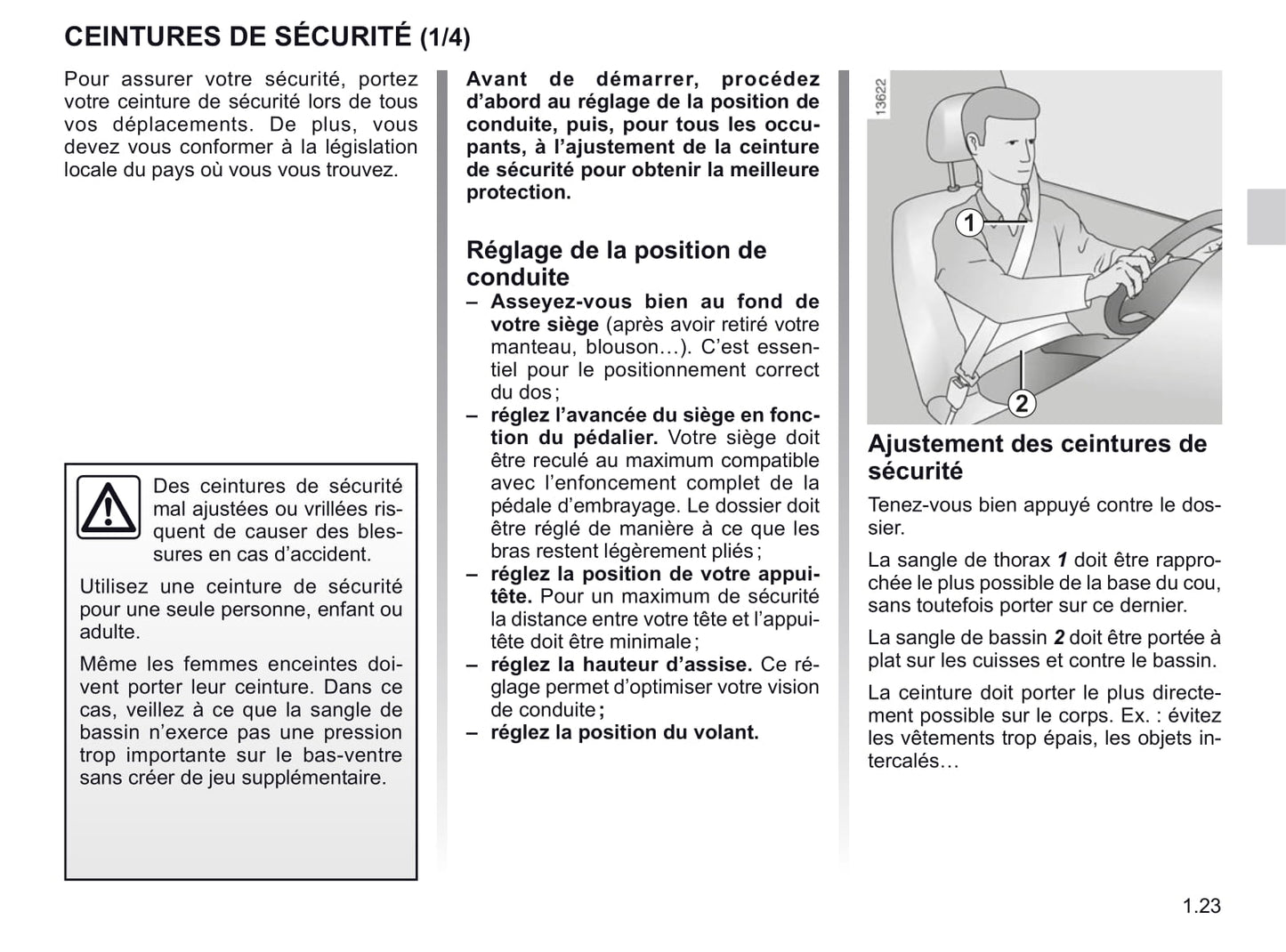 CEINTURES DE SÉCURITÉ (1/4)

Pour assurer votre sécurité, portez votre ceinture de sécurité lors de tous vos déplacements. De plus, vous devez vous conformer à la législation locale du pays où vous vous trouvez.

Des ceintures de sécurité mal ajustées ou vrillées risquent de causer des blessures en cas d'accident.

Utilisez une ceinture de sécurité pour une seule personne, enfant ou adulte.

Même les femmes enceintes doivent porter leur ceinture. Dans ce cas, veillez à ce que la sangle de bassin n'exerce pas une pression trop importante sur le bas-ventre sans créer de jeu supplémentaire.

Avant de démarrer, procédez d'abord au réglage de la position de conduite, puis, pour tous les occupants, à l'ajustement de la ceinture de sécurité pour obtenir la meilleure protection.

Réglage de la position de conduite
– Asseyez-vous bien au fond de votre siège (après avoir retiré votre manteau, blouson…). C'est essentiel pour le positionnement correct du dos ;
– réglez l'avancée du siège en fonction du pédalier. Votre siège doit être reculé au maximum compatible avec l'enfoncement complet de la pédale d'embrayage. Le dossier doit être réglé de manière à ce que les bras restent légèrement pliés ;
– réglez la position de votre appui-tête. Pour un maximum de sécurité la distance entre votre tête et l'appui-tête doit être minimale ;
– réglez la hauteur d'assise. Ce réglage permet d'optimiser votre vision de conduite ;
– réglez la position du volant.

13622

1

2

Ajustement des ceintures de sécurité
Tenez-vous bien appuyé contre le dossier.

La sangle de thorax 1 doit être rapprochée le plus possible de la base du cou, sans toutefois porter sur ce dernier.

La sangle de bassin 2 doit être portée à plat sur les cuisses et contre le bassin.

La ceinture doit porter le plus directement possible sur le corps. Ex. : évitez les vêtements trop épais, les objets intercalés…

1.23